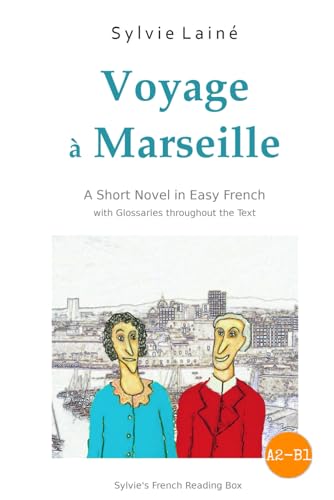 Sylvie Lainé

Voyage
à Marseille

A Short Novel in Easy French
with Glossaries throughout the Text

A2-B1

Sylvie's French Reading Box